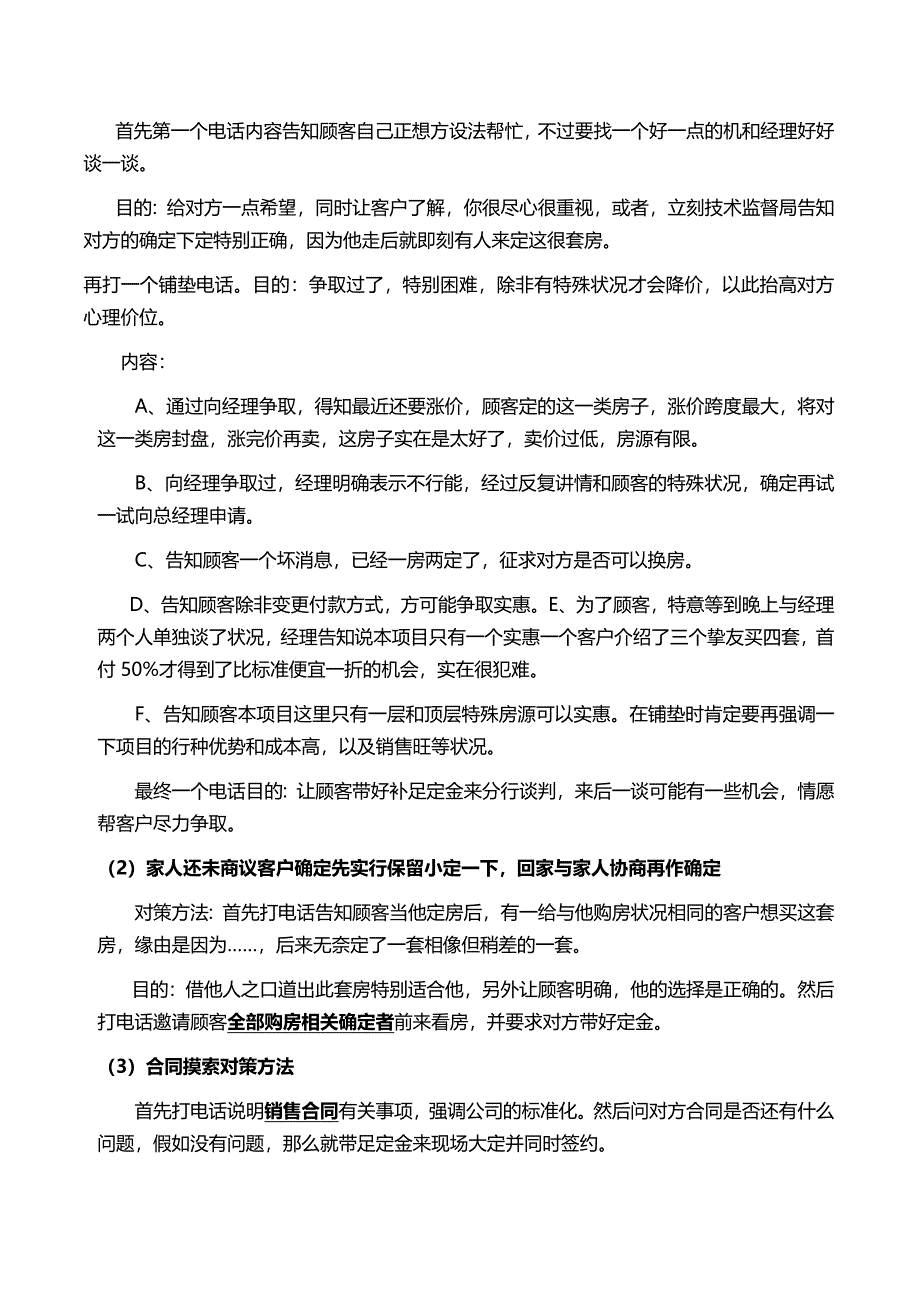 首先第一个电话内容告知顾客自己正想方设法帮忙，不过要找一个好一点的机和经理好好谈一谈。

目的：给对方一点希望，同时让客户了解，你很尽心很重视，或者，立刻技术监督局告知对方的确定下定特别正确，因为他走后就即刻有人来定这很套房。

再打一个铺垫电话。目的：争取过了，特别困难，除非有特殊状况才会降价，以此抬高对方心理价位。

内容：

A、通过向经理争取，得知最近还要涨价，顾客定的这一类房子，涨价跨度最大，将对这一类房封盘，涨完价再卖，这房子实在是太好了，卖价过低，房源有限。

B、向经理争取过，经理明确表示不行能，经过反复讲情和顾客的特殊状况，确定再试一试向总经理申请。

C、告知顾客一个坏消息，已经一房两定了，征求对方是否可以换房。

D、告知顾客除非变更付款方式，方可能争取实惠。E、为了顾客，特意等到晚上与经理两个人单独谈了状况，经理告知说本项目只有一个实惠一个客户介绍了三个挚友买四套，首付 50%才得到了比标准便宜一折的机会，实在很犯难。

F、告知顾客本项目这里只有一层和顶层特殊房源可以实惠。在铺垫时肯定要再强调一下项目的行种优势和成本高，以及销售旺等状况。

最终一个电话目的：让顾客带好补足定金来分行谈判，来后一谈可能有一些机会，情愿帮客户尽力争取。

（2）家人还未商议客户确定先实行保留小定一下，回家与家人协商再作确定

对策方法：首先打电话告知顾客当他定房后，有一给与他购房状况相同的客户想买这套房，缘由是因为……，后来无奈定了一套相像但稍差的一套。

目的：借他人之口道出此套房特别适合他，另外让顾客明确，他的选择是正确的。然后打电话邀请顾客全部购房相关确定者前来看房，并要求对方带好定金。

（3）合同摸索对策方法

首先打电话说明销售合同有关事项，强调公司的标准化。然后问对方合同是否还有什么问题，假如没有问题，那么就带足定金来现场大定并同时签约。